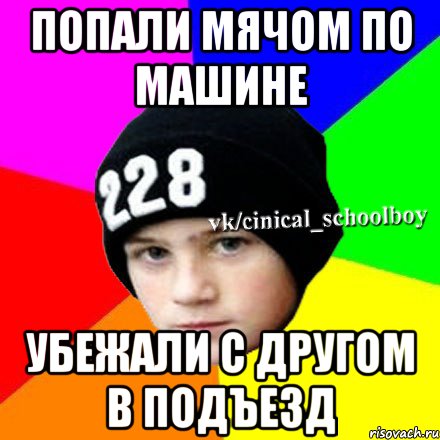 ПОПАЛИ МЯЧОМ ПО МАШИНЕ

228

vk/cinical_schoolboy

УБЕЖАЛИ С ДРУГОМ В ПОДЪЕЗД

risovach.ru